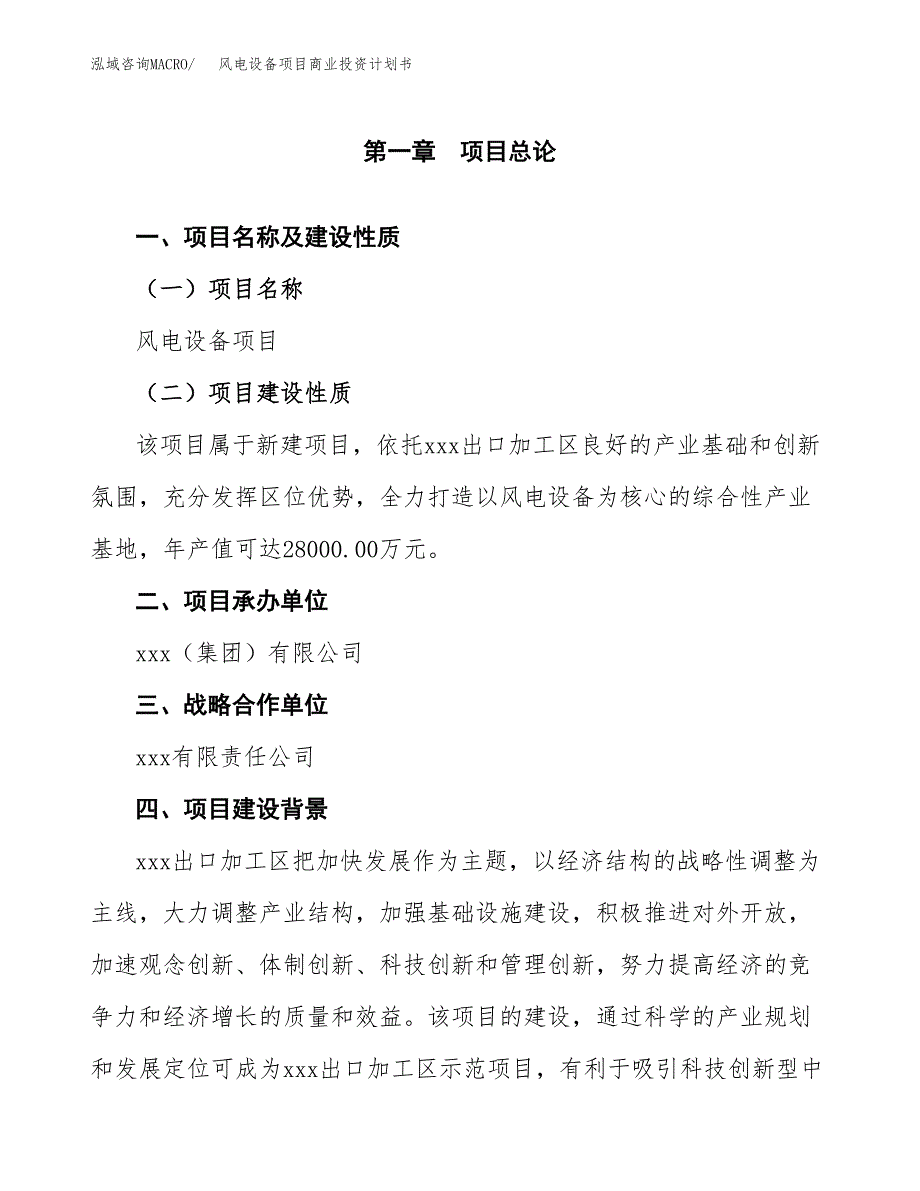 泓域咨询MACRO/　风电设备项目商业投资计划书

第一章　项目总论

一、项目名称及建设性质

（一）项目名称

风电设备项目

（二）项目建设性质

该项目属于新建项目，依托xxx出口加工区良好的产业基础和创新氛围，充分发挥区位优势，全力打造以风电设备为核心的综合性产业基地，年产值可达28000.00万元。

二、项目承办单位

xxx（集团）有限公司

三、战略合作单位

xxx有限责任公司

四、项目建设背景

xxx出口加工区把加快发展作为主题，以经济结构的战略性调整为主线，大力调整产业结构，加强基础设施建设，积极推进对外开放，加速观念创新、体制创新、科技创新和管理创新，努力提高经济的竞争力和经济增长的质量和效益。该项目的建设，通过科学的产业规划和发展定位可成为xxx出口加工区示范项目，有利于吸引科技创新型中